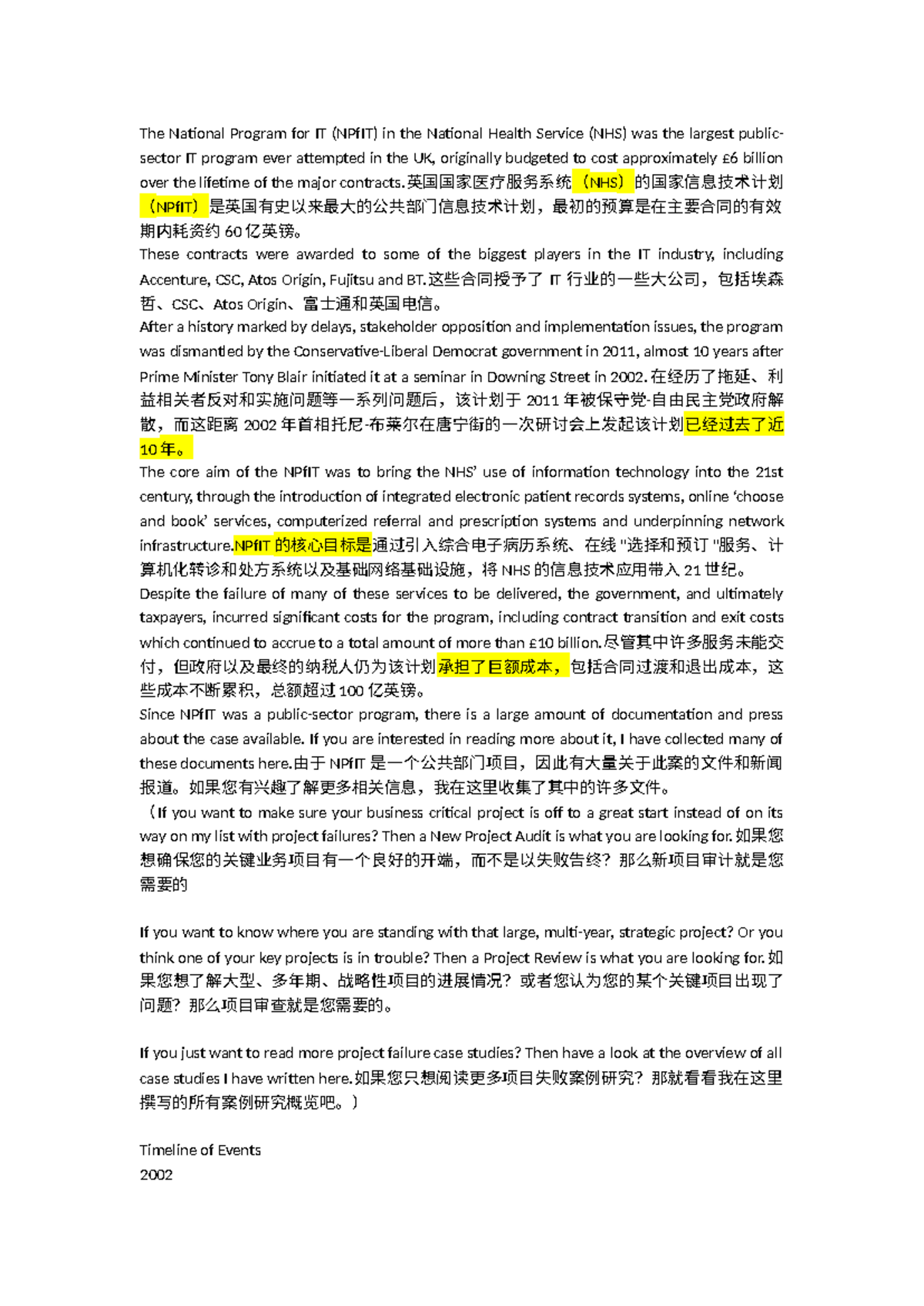 The National Program for IT (NPfIT) in the National Health Service (NHS) was the largest public-sector IT program ever attempted in the UK, originally budgeted to cost approximately £6 billion over the lifetime of the major contracts.英国国家医疗服务系统（NHS）的国家信息技术计划（NPfIT）是英国有史以来最大的公共部门信息技术计划，最初的预算是在主要合同的有效期内耗资约60亿英镑。

These contracts were awarded to some of the biggest players in the IT industry, including Accenture, CSC, Atos Origin, Fujitsu and BT.这些合同授予了IT行业的一些大公司，包括埃森哲、CSC、Atos Origin、富士通和英国电信。

After a history marked by delays, stakeholder opposition and implementation issues, the program was dismantled by the Conservative-Liberal Democrat government in 2011, almost 10 years after Prime Minister Tony Blair initiated it at a seminar in Downing Street in 2002.在经历了拖延、利益相关者反对和实施问题等一系列问题后，该计划于2011年被保守党-自由民主党政府解散，而这距离2002年首相托尼-布莱尔在唐宁街的一次研讨会上发起该计划已经过去了近10年。

The core aim of the NPfIT was to bring the NHS' use of information technology into the 21st century, through the introduction of integrated electronic patient records systems, online 'choose and book' services, computerized referral and prescription systems and underpinning network infrastructure.NPfIT的核心目标是通过引入综合电子病历系统、在线"选择和预订"服务、计算机化转诊和处方系统以及基础网络基础设施，将NHS的信息技术应用带入21世纪。

Despite the failure of many of these services to be delivered, the government, and ultimately taxpayers, incurred significant costs for the program, including contract transition and exit costs which continued to accrue to a total amount of more than £10 billion.尽管其中许多服务未能交付，但政府以及最终的纳税人仍为该计划承担了巨额成本，包括合同过渡和退出成本，这些成本不断累积，总额超过100亿英镑。

Since NPfIT was a public-sector program, there is a large amount of documentation and press about the case available. If you are interested in reading more about it, I have collected many of these documents here.由于NPfIT是一个公共部门项目，因此有大量关于此案的文件和新闻报道。如果您有兴趣了解更多相关信息，我在这里收集了其中的许多文件。

（If you want to make sure your business critical project is off to a great start instead of on its way on my list with project failures? Then a New Project Audit is what you are looking for.如果您想确保您的关键业务项目有一个良好的开端，而不是以失败告终？那么新项目审计就是您需要的

If you want to know where you are standing with that large, multi-year, strategic project? Or you think one of your key projects is in trouble? Then a Project Review is what you are looking for.如果您想了解大型、多年期、战略性项目的进展情况？或者您认为您的某个关键项目出现了问题？那么项目审查就是您需要的。

If you just want to read more project failure case studies? Then have a look at the overview of all case studies I have written here.如果您只想阅读更多项目失败案例研究？那就看看我在这里撰写的所有案例研究概览吧。）

Timeline of Events
2002